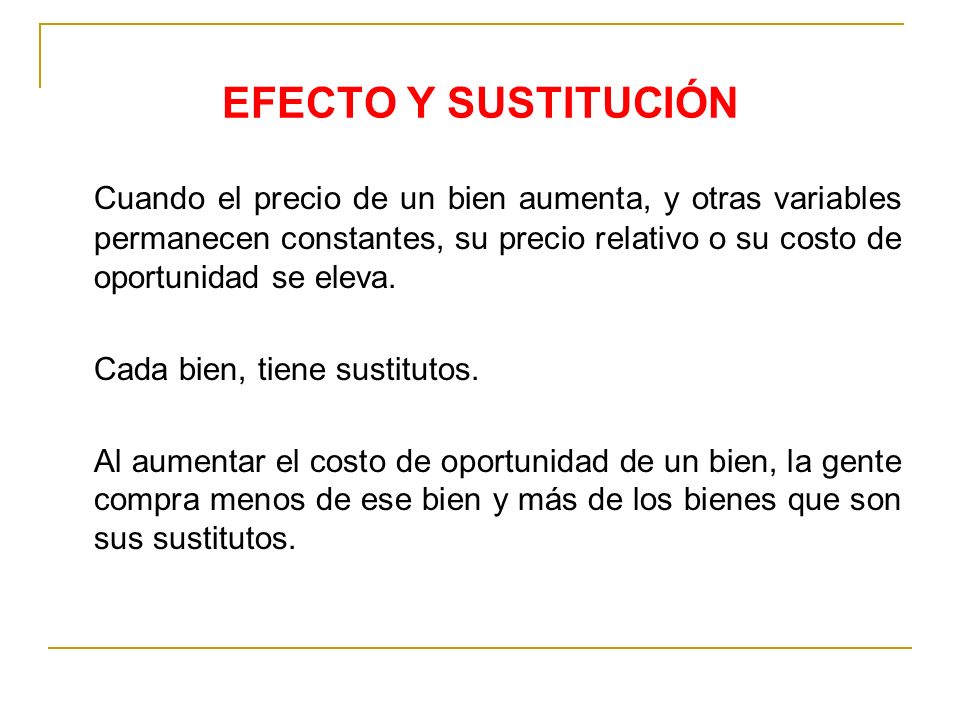 EFECTO Y SUSTITUCIÓN

Cuando el precio de un bien aumenta, y otras variables permanecen constantes, su precio relativo o su costo de oportunidad se eleva.

Cada bien, tiene sustitutos.

Al aumentar el costo de oportunidad de un bien, la gente compra menos de ese bien y más de los bienes que son sus sustitutos.